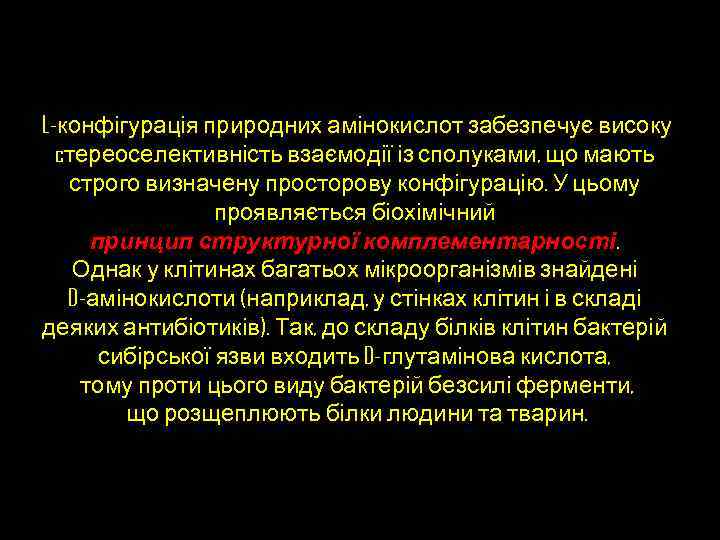 L-конфігурація природних амінокислот забезпечує високу стереоселективність взаємодії із сполуками, що мають строго визначену просторову конфігурацію. У цьому проявляється біохімічний принцип структурної комплементарності.
Однак у клітинах багатьох мікроорганізмів знайдені D-амінокислоти (наприклад, у стінках клітин і в складі деяких антибіотиків). Так, до складу білків клітин бактерій сибірської язви входить D-глутамінова кислота, тому проти цього виду бактерій безсилі ферменти, що розщеплюють білки людини та тварин.